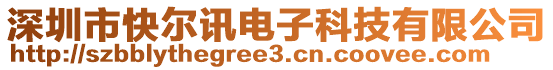 深圳市快尔讯电子科技有限公司
http://szbblythegree3.cn.coovee.com